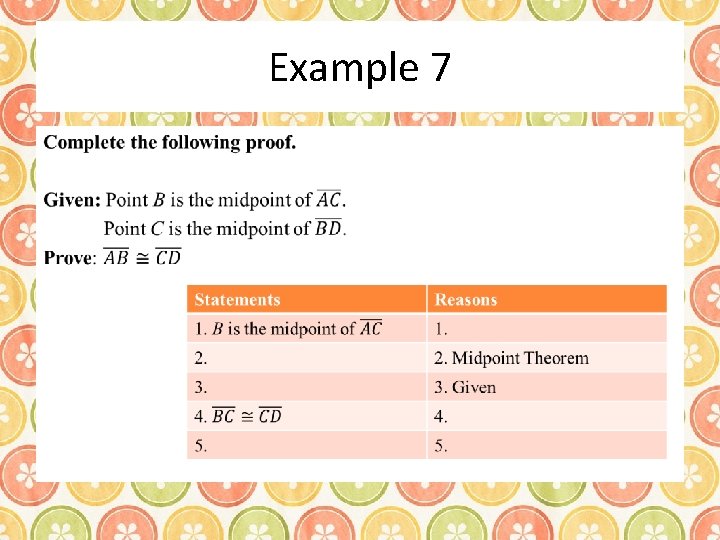 Example 7

Complete the following proof.

Given: Point $B$ is the midpoint of $\overline{AC}$.
Point $C$ is the midpoint of $\overline{BD}$.
Prove: $\overline{AB} \cong \overline{CD}$

| Statements | Reasons |
|---|---|
| 1. $B$ is the midpoint of $\overline{AC}$ | 1. |
| 2. | 2. Midpoint Theorem |
| 3. | 3. Given |
| 4. $\overline{BC} \cong \overline{CD}$ | 4. |
| 5. | 5. |